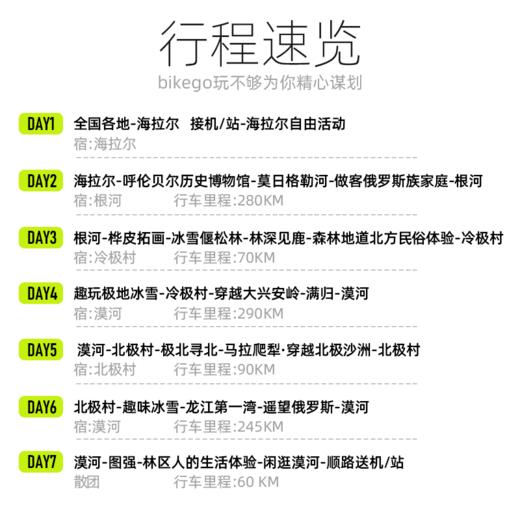 行程速览
bikego玩不够为你精心谋划

DAY1 全国各地-海拉尔 接机/站-海拉尔自由活动
宿:海拉尔

DAY2 海拉尔-呼伦贝尔历史博物馆-莫日格勒河-做客俄罗斯族家庭-根河
宿:根河 行车里程:280KM

DAY3 根河-桦皮拓画-冰雪偃松林-林深见鹿-森林地道北方民俗体验-冷极村
宿:冷极村 行车里程:70KM

DAY4 趣玩极地冰雪-冷极村-穿越大兴安岭-满归-漠河
宿:漠河 行车里程:290KM

DAY5 漠河-北极村-极北寻北-马拉爬犁·穿越北极沙洲-北极村
宿:北极村 行车里程:90KM

DAY6 北极村-趣味冰雪-龙江第一湾-遥望俄罗斯-漠河
宿:漠河 行车里程:245KM

DAY7 漠河-图强-林区人的生活体验-闲逛漠河-顺路送机/站
散团 行车里程:60 KM